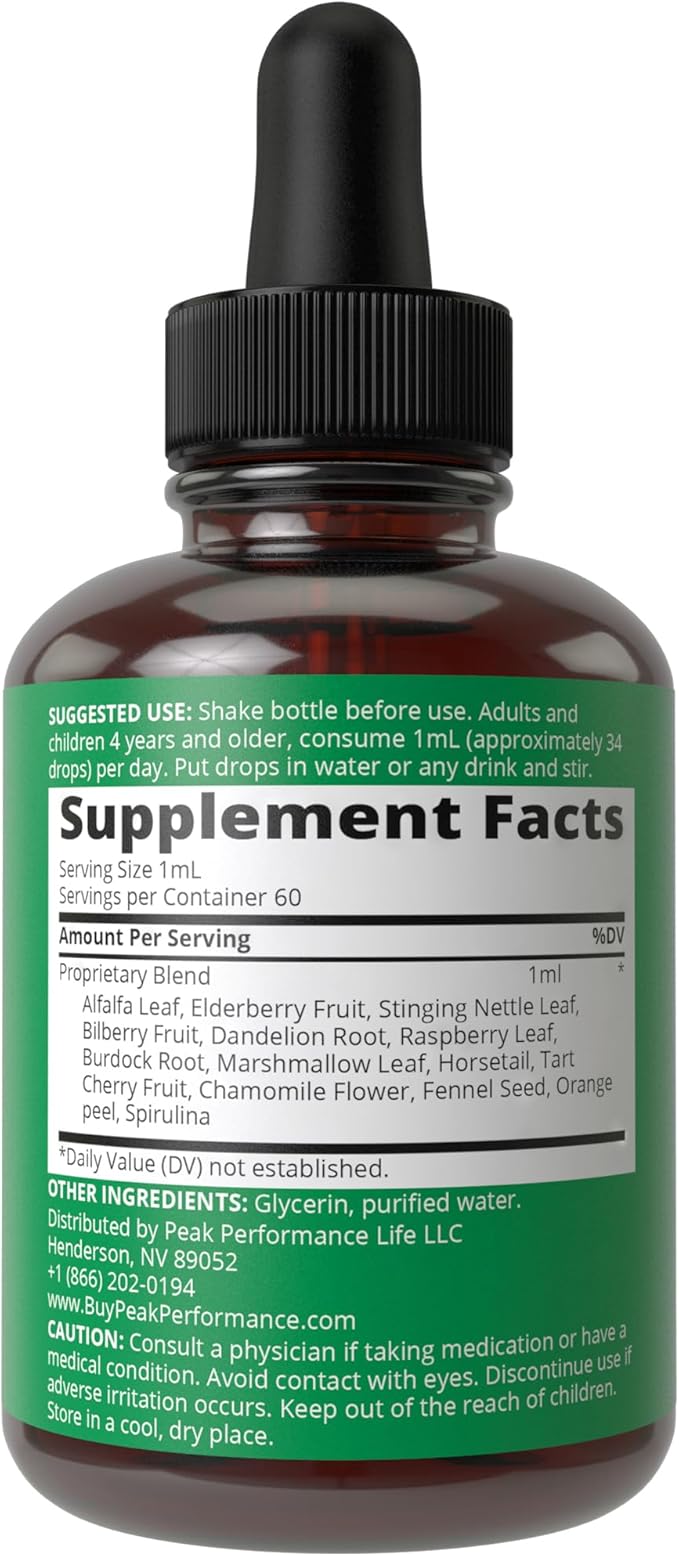 SUGGESTED USE: Shake bottle before use. Adults and children 4 years and older, consume 1mL (approximately 34 drops) per day. Put drops in water or any drink and stir.

Supplement Facts

Serving Size 1mL
Servings per Container 60

| Amount Per Serving | | %DV |
|---|---|---|
| Proprietary Blend | 1ml | * |

Alfalfa Leaf, Elderberry Fruit, Stinging Nettle Leaf, Bilberry Fruit, Dandelion Root, Raspberry Leaf, Burdock Root, Marshmallow Leaf, Horsetail, Tart Cherry Fruit, Chamomile Flower, Fennel Seed, Orange peel, Spirulina

*Daily Value (DV) not established.

OTHER INGREDIENTS: Glycerin, purified water.
Distributed by Peak Performance Life LLC
Henderson, NV 89052
+1 (866) 202-0194
www.BuyPeakPerformance.com
CAUTION: Consult a physician if taking medication or have a medical condition. Avoid contact with eyes. Discontinue use if adverse irritation occurs. Keep out of the reach of children. Store in a cool, dry place.